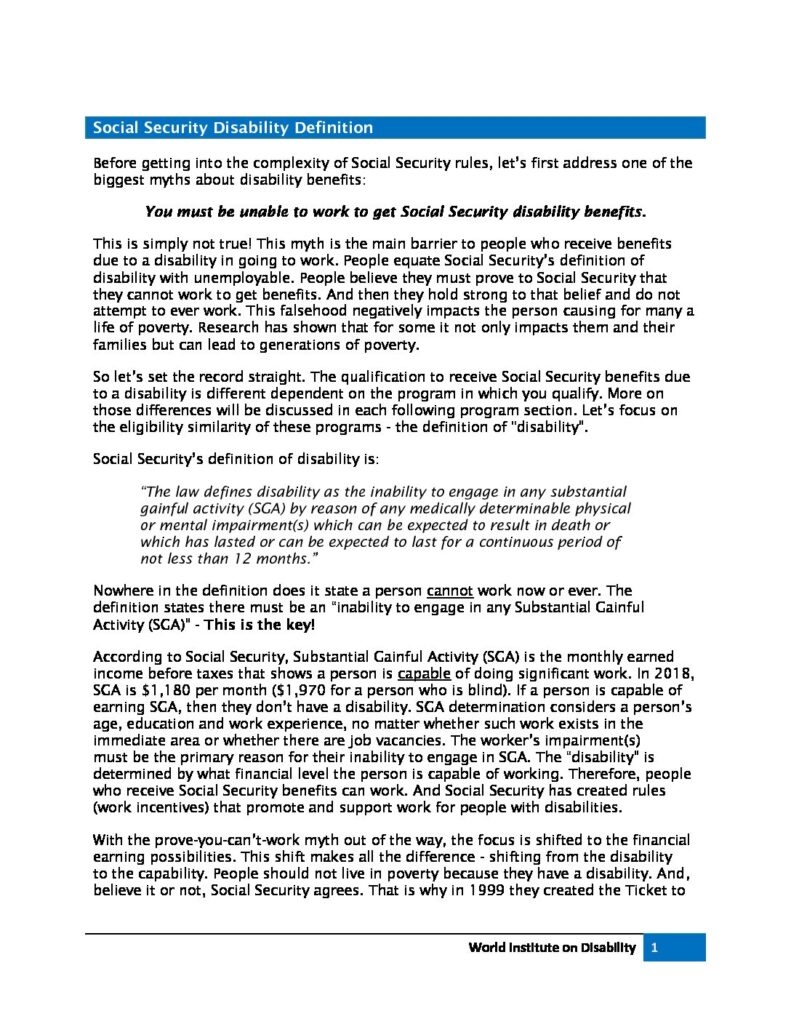 Social Security Disability Definition

Before getting into the complexity of Social Security rules, let's first address one of the biggest myths about disability benefits:

You must be unable to work to get Social Security disability benefits.

This is simply not true! This myth is the main barrier to people who receive benefits due to a disability in going to work. People equate Social Security's definition of disability with unemployable. People believe they must prove to Social Security that they cannot work to get benefits. And then they hold strong to that belief and do not attempt to ever work. This falsehood negatively impacts the person causing for many a life of poverty. Research has shown that for some it not only impacts them and their families but can lead to generations of poverty.

So let's set the record straight. The qualification to receive Social Security benefits due to a disability is different dependent on the program in which you qualify. More on those differences will be discussed in each following program section. Let's focus on the eligibility similarity of these programs - the definition of "disability".

Social Security's definition of disability is:

"The law defines disability as the inability to engage in any substantial gainful activity (SGA) by reason of any medically determinable physical or mental impairment(s) which can be expected to result in death or which has lasted or can be expected to last for a continuous period of not less than 12 months."

Nowhere in the definition does it state a person cannot work now or ever. The definition states there must be an "inability to engage in any Substantial Gainful Activity (SGA)" - This is the key!

According to Social Security, Substantial Gainful Activity (SGA) is the monthly earned income before taxes that shows a person is capable of doing significant work. In 2018, SGA is $1,180 per month ($1,970 for a person who is blind). If a person is capable of earning SGA, then they don't have a disability. SGA determination considers a person's age, education and work experience, no matter whether such work exists in the immediate area or whether there are job vacancies. The worker's impairment(s) must be the primary reason for their inability to engage in SGA. The "disability" is determined by what financial level the person is capable of working. Therefore, people who receive Social Security benefits can work. And Social Security has created rules (work incentives) that promote and support work for people with disabilities.

With the prove-you-can't-work myth out of the way, the focus is shifted to the financial earning possibilities. This shift makes all the difference - shifting from the disability to the capability. People should not live in poverty because they have a disability. And, believe it or not, Social Security agrees. That is why in 1999 they created the Ticket to

World Institute on Disability 1